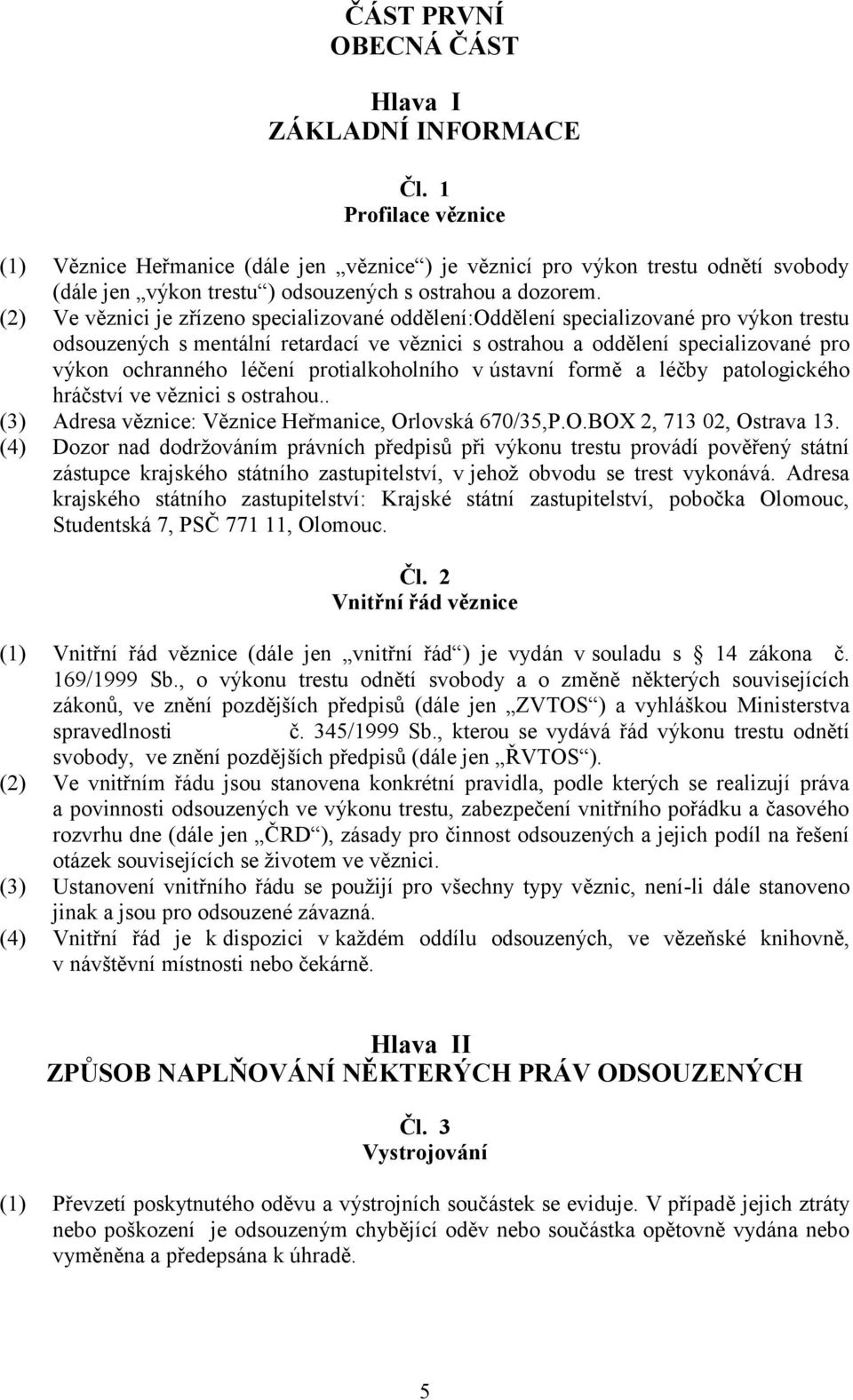 ČÁST PRVNÍ
OBECNÁ ČÁST

Hlava I
ZÁKLADNÍ INFORMACE

Čl. 1
Profilace věznice

(1) Věznice Heřmanice (dále jen „věznice“) je věznicí pro výkon trestu odnětí svobody (dále jen „výkon trestu“) odsouzených s ostrahou a dozorem.
(2) Ve věznici je zřízeno specializované oddělení:Oddělení specializované pro výkon trestu odsouzených s mentální retardací ve věznici s ostrahou a oddělení specializované pro výkon ochranného léčení protialkoholního v ústavní formě a léčby patologického hráčství ve věznici s ostrahou..
(3) Adresa věznice: Věznice Heřmanice, Orlovská 670/35,P.O.BOX 2, 713 02, Ostrava 13.
(4) Dozor nad dodržováním právních předpisů při výkonu trestu provádí pověřený státní zástupce krajského státního zastupitelství, v jehož obvodu se trest vykonává. Adresa krajského státního zastupitelství: Krajské státní zastupitelství, pobočka Olomouc, Studentská 7, PSČ 771 11, Olomouc.

Čl. 2
Vnitřní řád věznice

(1) Vnitřní řád věznice (dále jen „vnitřní řád“) je vydán v souladu s 14 zákona č. 169/1999 Sb., o výkonu trestu odnětí svobody a o změně některých souvisejících zákonů, ve znění pozdějších předpisů (dále jen „ZVTOS“) a vyhláškou Ministerstva spravedlnosti č. 345/1999 Sb., kterou se vydává řád výkonu trestu odnětí svobody, ve znění pozdějších předpisů (dále jen „ŘVTOS“).
(2) Ve vnitřním řádu jsou stanovena konkrétní pravidla, podle kterých se realizují práva a povinnosti odsouzených ve výkonu trestu, zabezpečení vnitřního pořádku a časového rozvrhu dne (dále jen „ČRD“), zásady pro činnost odsouzených a jejich podíl na řešení otázek souvisejících se životem ve věznici.
(3) Ustanovení vnitřního řádu se použijí pro všechny typy věznic, není-li dále stanoveno jinak a jsou pro odsouzené závazná.
(4) Vnitřní řád je k dispozici v každém oddílu odsouzených, ve vězeňské knihovně, v návštěvní místnosti nebo čekárně.

Hlava II
ZPŮSOB NAPLŇOVÁNÍ NĚKTERÝCH PRÁV ODSOUZENÝCH

Čl. 3
Vystrojování

(1) Převzetí poskytnutého oděvu a výstrojních součástek se eviduje. V případě jejich ztráty nebo poškození je odsouzeným chybějící oděv nebo součástka opětovně vydána nebo vyměněna a předepsána k úhradě.

5